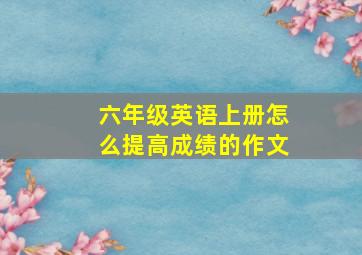 六年级英语上册怎么提高成绩的作文